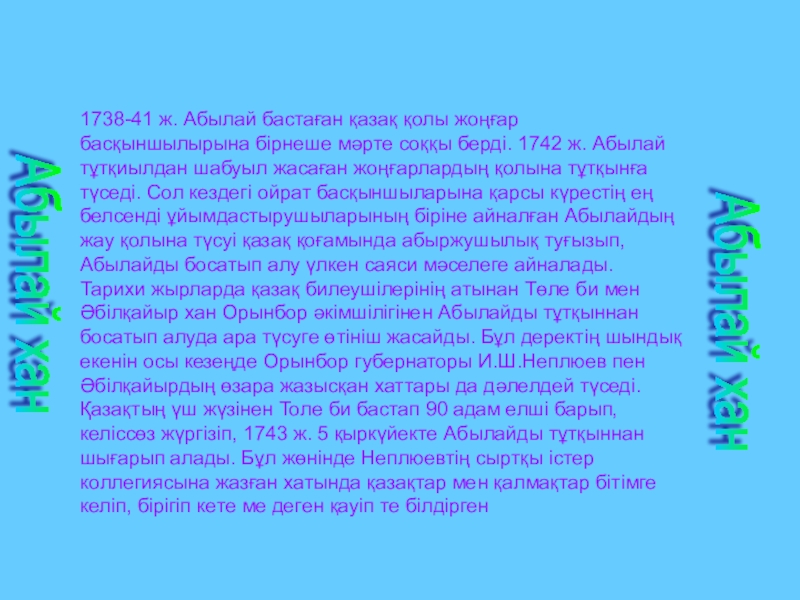 Абылай хан

1738-41 ж. Абылай бастаған қазақ қолы жоңғар басқыншылырына бірнеше мәрте соққы берді. 1742 ж. Абылай тұтқиылдан шабуыл жасаған жоңғарлардың қолына тұтқынға түседі. Сол кездегі ойрат басқыншыларына қарсы күрестің ең белсенді ұйымдастырушыларының біріне айналған Абылайдың жау қолына түсуі қазақ қоғамында абыржушылық туғызып, Абылайды босатып алу үлкен саяси мәселеге айналады. Тарихи жырларда қазақ билеушілерінің атынан Төле би мен Әбілқайыр хан Орынбор әкімшілігінен Абылайды тұтқыннан босатып алуда ара түсуге өтініш жасайды. Бұл деректің шындық екенін осы кезеңде Орынбор губернаторы И.Ш.Неплюев пен Әбілқайырдың өзара жазысқан хаттары да дәлелдей түседі. Қазақтың үш жүзінен Толе би бастап 90 адам елші барып, келіссөз жүргізіп, 1743 ж. 5 қыркүйекте Абылайды тұтқыннан шығарып алады. Бұл жөнінде Неплюевтің сыртқы істер коллегиясына жазған хатында қазақтар мен қалмақтар бітімге келіп, бірігіп кете ме деген қауіп те білдірген

Абылай хан